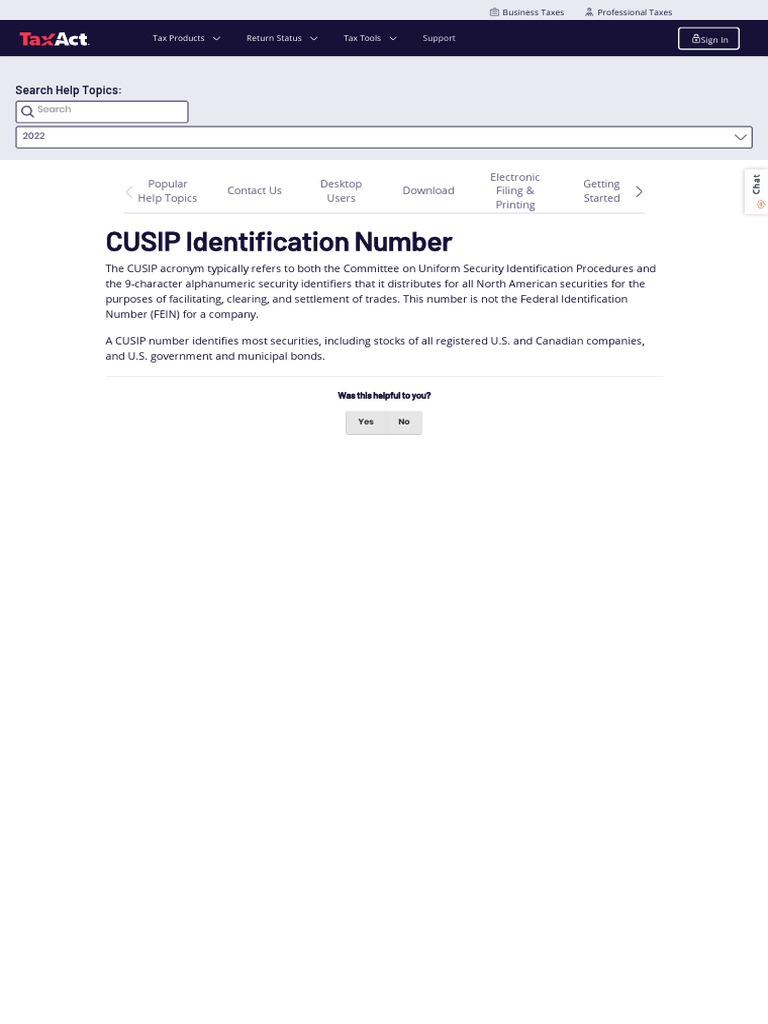 Business Taxes Professional Taxes

TaxAct

Tax Products Return Status Tax Tools Support

Sign In

Search Help Topics:

Search

2022

Popular Help Topics

Contact Us

Desktop Users

Download

Electronic Filing & Printing

Getting Started

Chat

CUSIP Identification Number

The CUSIP acronym typically refers to both the Committee on Uniform Security Identification Procedures and the 9-character alphanumeric security identifiers that it distributes for all North American securities for the purposes of facilitating, clearing, and settlement of trades. This number is not the Federal Identification Number (FEIN) for a company.

A CUSIP number identifies most securities, including stocks of all registered U.S. and Canadian companies, and U.S. government and municipal bonds.

Was this helpful to you?

Yes No